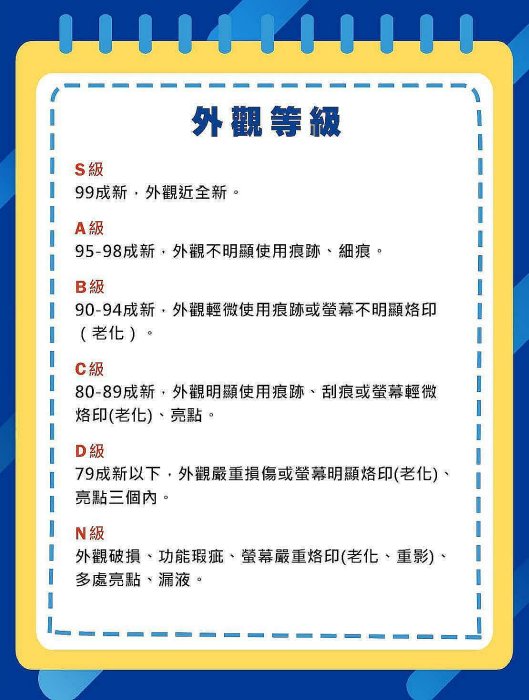 外觀等級

S級
99成新，外觀近全新。

A級
95-98成新，外觀不明顯使用痕跡、細痕。

B級
90-94成新，外觀輕微使用痕跡或螢幕不明顯烙印（老化）。

C級
80-89成新，外觀明顯使用痕跡、刮痕或螢幕輕微烙印(老化)、亮點。

D級
79成新以下，外觀嚴重損傷或螢幕明顯烙印(老化)、亮點三個內。

N級
外觀破損、功能瑕疵、螢幕嚴重烙印(老化、重影)、多處亮點、漏液。